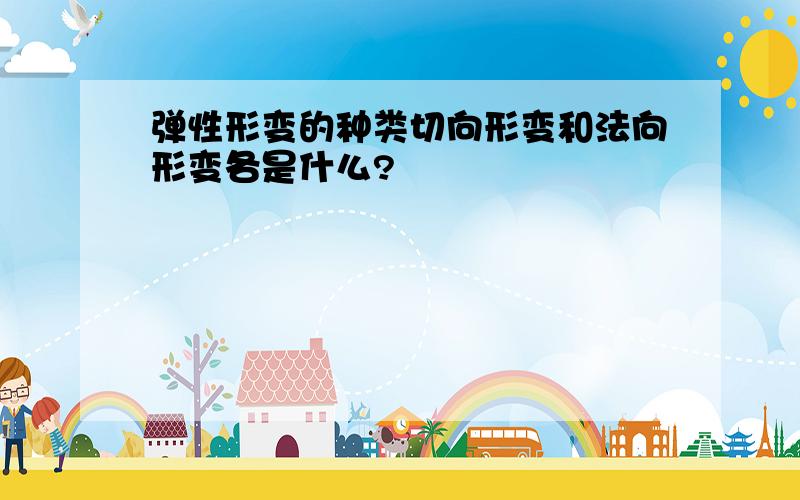 弹性形变的种类切向形变和法向形变各是什么?